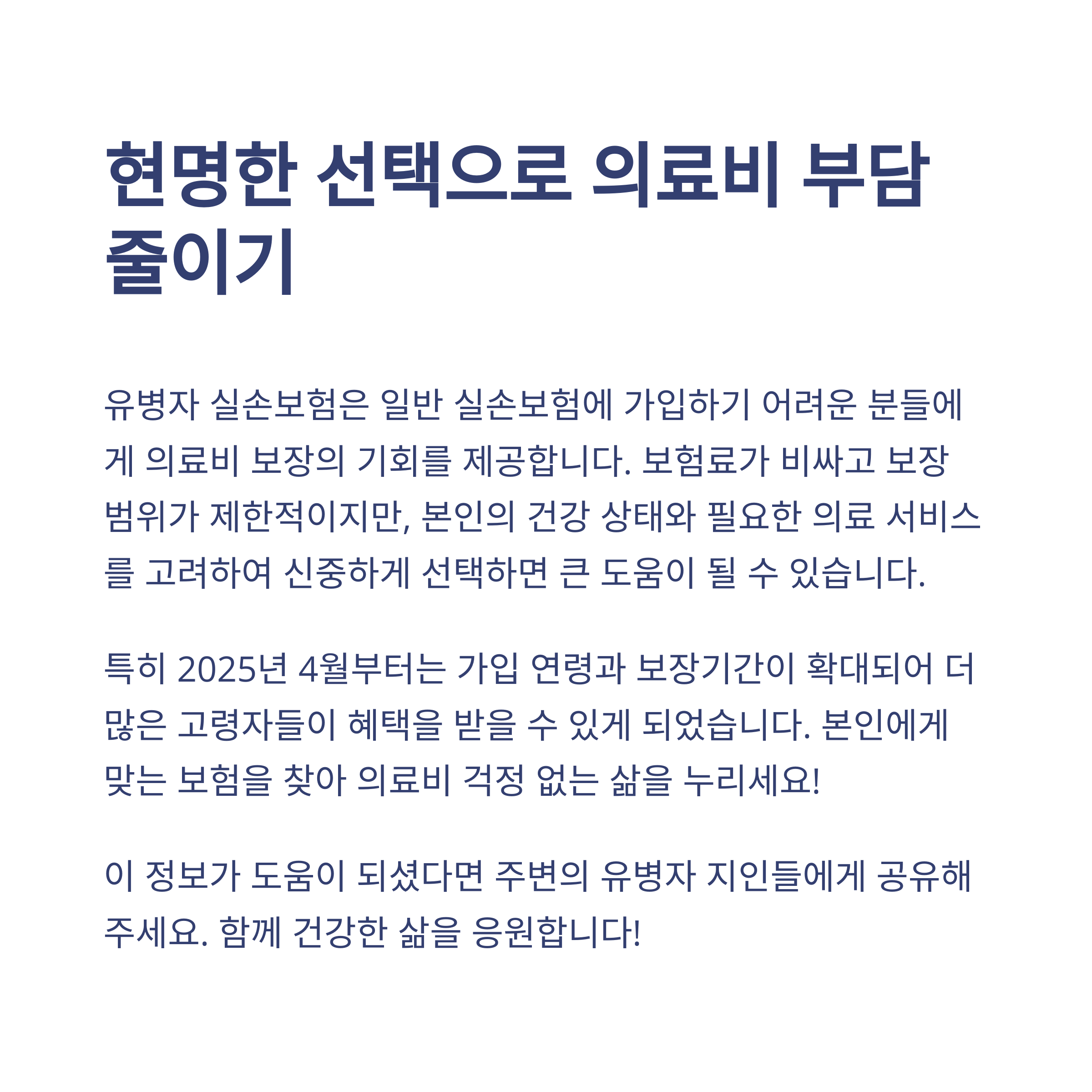 현명한 선택으로 의료비 부담 줄이기

유병자 실손보험은 일반 실손보험에 가입하기 어려운 분들에게 의료비 보장의 기회를 제공합니다. 보험료가 비싸고 보장 범위가 제한적이지만, 본인의 건강 상태와 필요한 의료 서비스를 고려하여 신중하게 선택하면 큰 도움이 될 수 있습니다.

특히 2025년 4월부터는 가입 연령과 보장기간이 확대되어 더 많은 고령자들이 혜택을 받을 수 있게 되었습니다. 본인에게 맞는 보험을 찾아 의료비 걱정 없는 삶을 누리세요!

이 정보가 도움이 되셨다면 주변의 유병자 지인들에게 공유해 주세요. 함께 건강한 삶을 응원합니다!